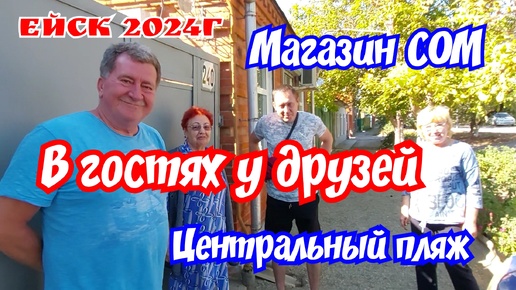 ЕЙСК 2024Г
Магазин СОМ
240
В гостях у друзей
Центральный пляж